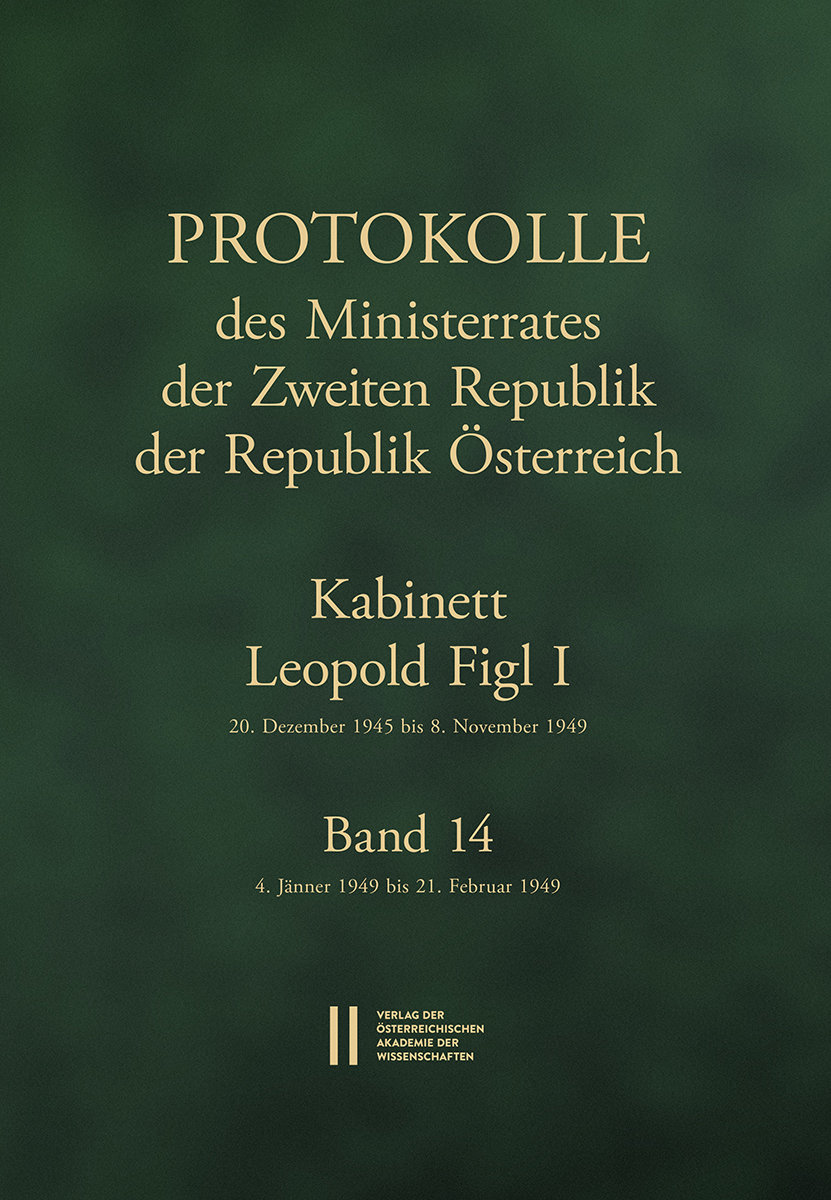 PROTOKOLLE
des Ministerrates
der Zweiten Republik
der Republik Österreich

Kabinett
Leopold Figl I
20. Dezember 1945 bis 8. November 1949

Band 14
4. Jänner 1949 bis 21. Februar 1949

VERLAG DER
ÖSTERREICHISCHEN
AKADEMIE DER
WISSENSCHAFTEN